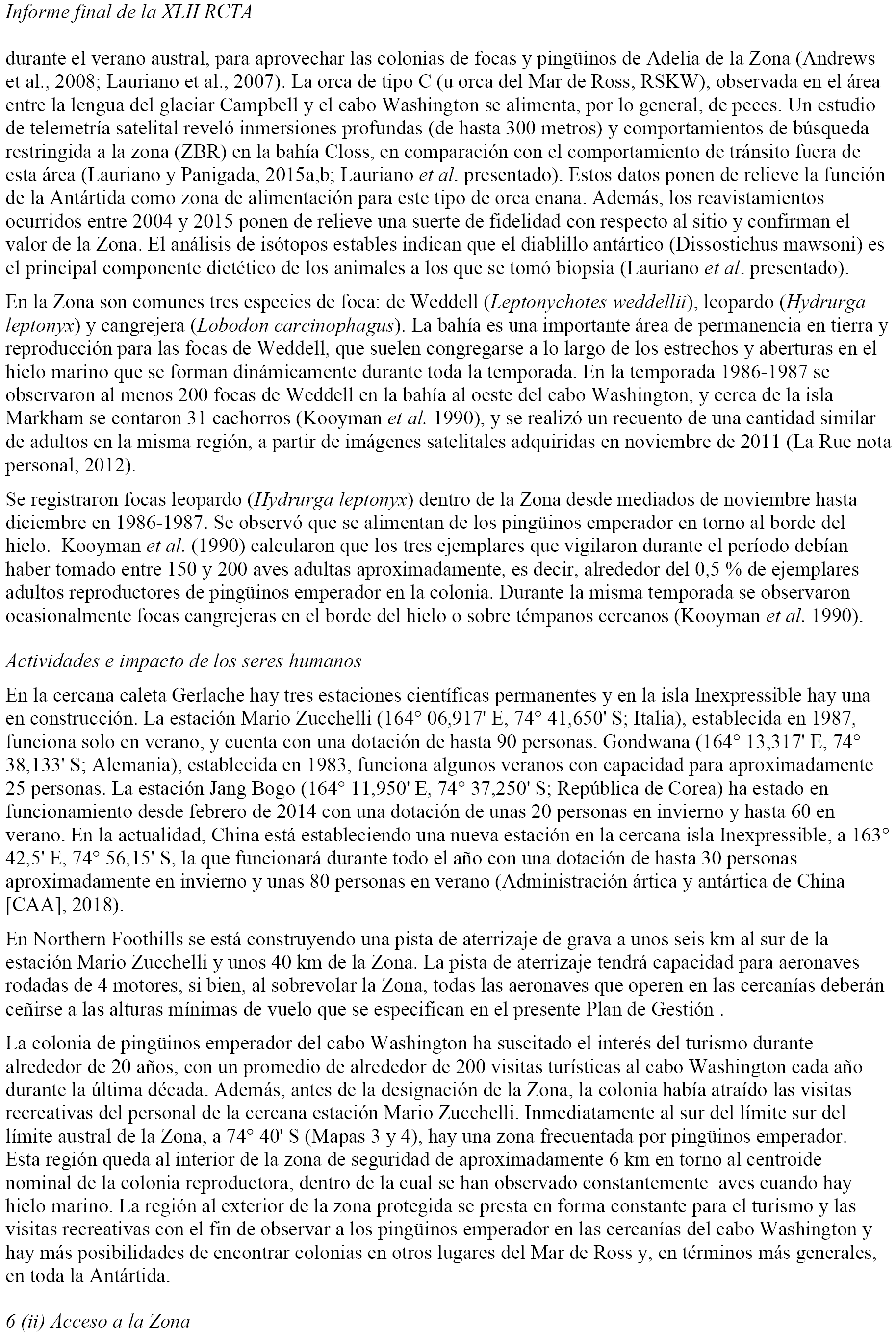 Informe final de la XLII RCTA

durante el verano austral, para aprovechar las colonias de focas y pingüinos de Adelia de la Zona (Andrews et al., 2008; Lauriano et al., 2007). La orca de tipo C (u orca del Mar de Ross, RSKW), observada en el área entre la lengua del glaciar Campbell y el cabo Washington se alimenta, por lo general, de peces. Un estudio de telemetría satelital reveló inmersiones profundas (de hasta 300 metros) y comportamientos de búsqueda restringida a la zona (ZBR) en la bahía Closs, en comparación con el comportamiento de tránsito fuera de esta área (Lauriano y Panigada, 2015a,b; Lauriano et al. presentado). Estos datos ponen de relieve la función de la Antártida como zona de alimentación para este tipo de orca enana. Además, los reavistamientos ocurridos entre 2004 y 2015 ponen de relieve una suerte de fidelidad con respecto al sitio y confirman el valor de la Zona. El análisis de isótopos estables indican que el diablillo antártico (Dissostichus mawsoni) es el principal componente dietético de los animales a los que se tomó biopsia (Lauriano et al. presentado).

En la Zona son comunes tres especies de foca: de Weddell (Leptonychotes weddellii), leopardo (Hydrurga leptonyx) y cangrejera (Lobodon carcinophagus). La bahía es una importante área de permanencia en tierra y reproducción para las focas de Weddell, que suelen congregarse a lo largo de los estrechos y aberturas en el hielo marino que se forman dinámicamente durante toda la temporada. En la temporada 1986-1987 se observaron al menos 200 focas de Weddell en la bahía al oeste del cabo Washington, y cerca de la isla Markham se contaron 31 cachorros (Kooyman et al. 1990), y se realizó un recuento de una cantidad similar de adultos en la misma región, a partir de imágenes satelitales adquiridas en noviembre de 2011 (La Rue nota personal, 2012).

Se registraron focas leopardo (Hydrurga leptonyx) dentro de la Zona desde mediados de noviembre hasta diciembre en 1986-1987. Se observó que se alimentan de los pingüinos emperador en torno al borde del hielo. Kooyman et al. (1990) calcularon que los tres ejemplares que vigilaron durante el período debían haber tomado entre 150 y 200 aves adultas aproximadamente, es decir, alrededor del 0,5 % de ejemplares adultos reproductores de pingüinos emperador en la colonia. Durante la misma temporada se observaron ocasionalmente focas cangrejeras en el borde del hielo o sobre témpanos cercanos (Kooyman et al. 1990).

Actividades e impacto de los seres humanos

En la cercana caleta Gerlache hay tres estaciones científicas permanentes y en la isla Inexpressible hay una en construcción. La estación Mario Zucchelli (164° 06,917' E, 74° 41,650' S; Italia), establecida en 1987, funciona solo en verano, y cuenta con una dotación de hasta 90 personas. Gondwana (164° 13,317' E, 74° 38,133' S; Alemania), establecida en 1983, funciona algunos veranos con capacidad para aproximadamente 25 personas. La estación Jang Bogo (164° 11,950' E, 74° 37,250' S; República de Corea) ha estado en funcionamiento desde febrero de 2014 con una dotación de unas 20 personas en invierno y hasta 60 en verano. En la actualidad, China está estableciendo una nueva estación en la cercana isla Inexpressible, a 163° 42,5' E, 74° 56,15' S, la que funcionará durante todo el año con una dotación de hasta 30 personas aproximadamente en invierno y unas 80 personas en verano (Administración ártica y antártica de China [CAA], 2018).

En Northern Foothills se está construyendo una pista de aterrizaje de grava a unos seis km al sur de la estación Mario Zucchelli y unos 40 km de la Zona. La pista de aterrizaje tendrá capacidad para aeronaves rodadas de 4 motores, si bien, al sobrevolar la Zona, todas las aeronaves que operen en las cercanías deberán ceñirse a las alturas mínimas de vuelo que se especifican en el presente Plan de Gestión .

La colonia de pingüinos emperador del cabo Washington ha suscitado el interés del turismo durante alrededor de 20 años, con un promedio de alrededor de 200 visitas turísticas al cabo Washington cada año durante la última década. Además, antes de la designación de la Zona, la colonia había atraído las visitas recreativas del personal de la cercana estación Mario Zucchelli. Inmediatamente al sur del límite sur del límite austral de la Zona, a 74° 40' S (Mapas 3 y 4), hay una zona frecuentada por pingüinos emperador. Esta región queda al interior de la zona de seguridad de aproximadamente 6 km en torno al centroide nominal de la colonia reproductora, dentro de la cual se han observado constantemente aves cuando hay hielo marino. La región al exterior de la zona protegida se presta en forma constante para el turismo y las visitas recreativas con el fin de observar a los pingüinos emperador en las cercanías del cabo Washington y hay más posibilidades de encontrar colonias en otros lugares del Mar de Ross y, en términos más generales, en toda la Antártida.

6 (ii) Acceso a la Zona